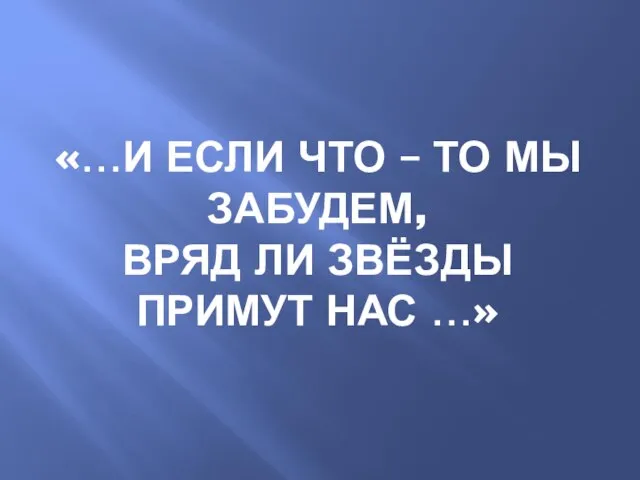 «…И ЕСЛИ ЧТО – ТО МЫ ЗАБУДЕМ,
ВРЯД ЛИ ЗВЁЗДЫ ПРИМУТ НАС …»